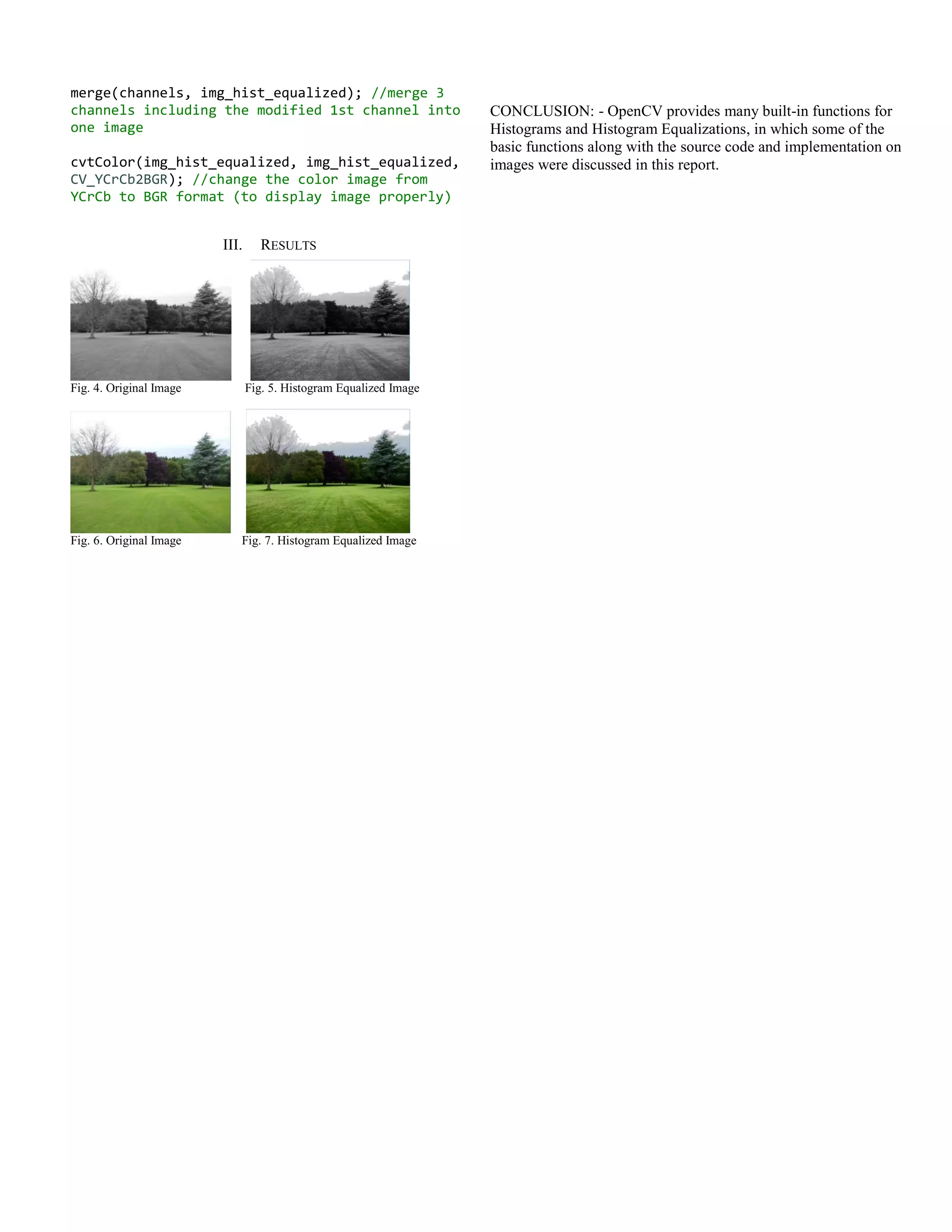 merge(channels, img_hist_equalized); //merge 3 channels including the modified 1st channel into one image

cvtColor(img_hist_equalized, img_hist_equalized, CV_YCrCb2BGR); //change the color image from YCrCb to BGR format (to display image properly)

III. RESULTS

Fig. 4. Original Image

Fig. 5. Histogram Equalized Image

Fig. 6. Original Image

Fig. 7. Histogram Equalized Image

CONCLUSION: - OpenCV provides many built-in functions for Histograms and Histogram Equalizations, in which some of the basic functions along with the source code and implementation on images were discussed in this report.